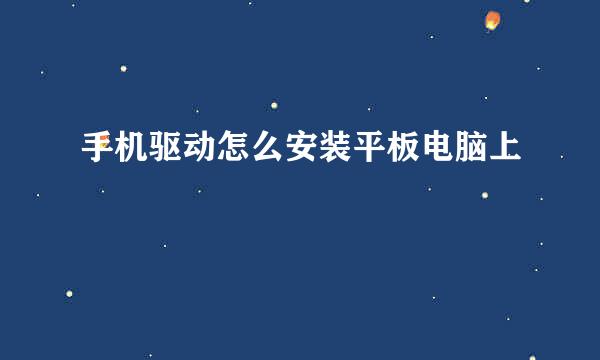 手机驱动怎么安装平板电脑上